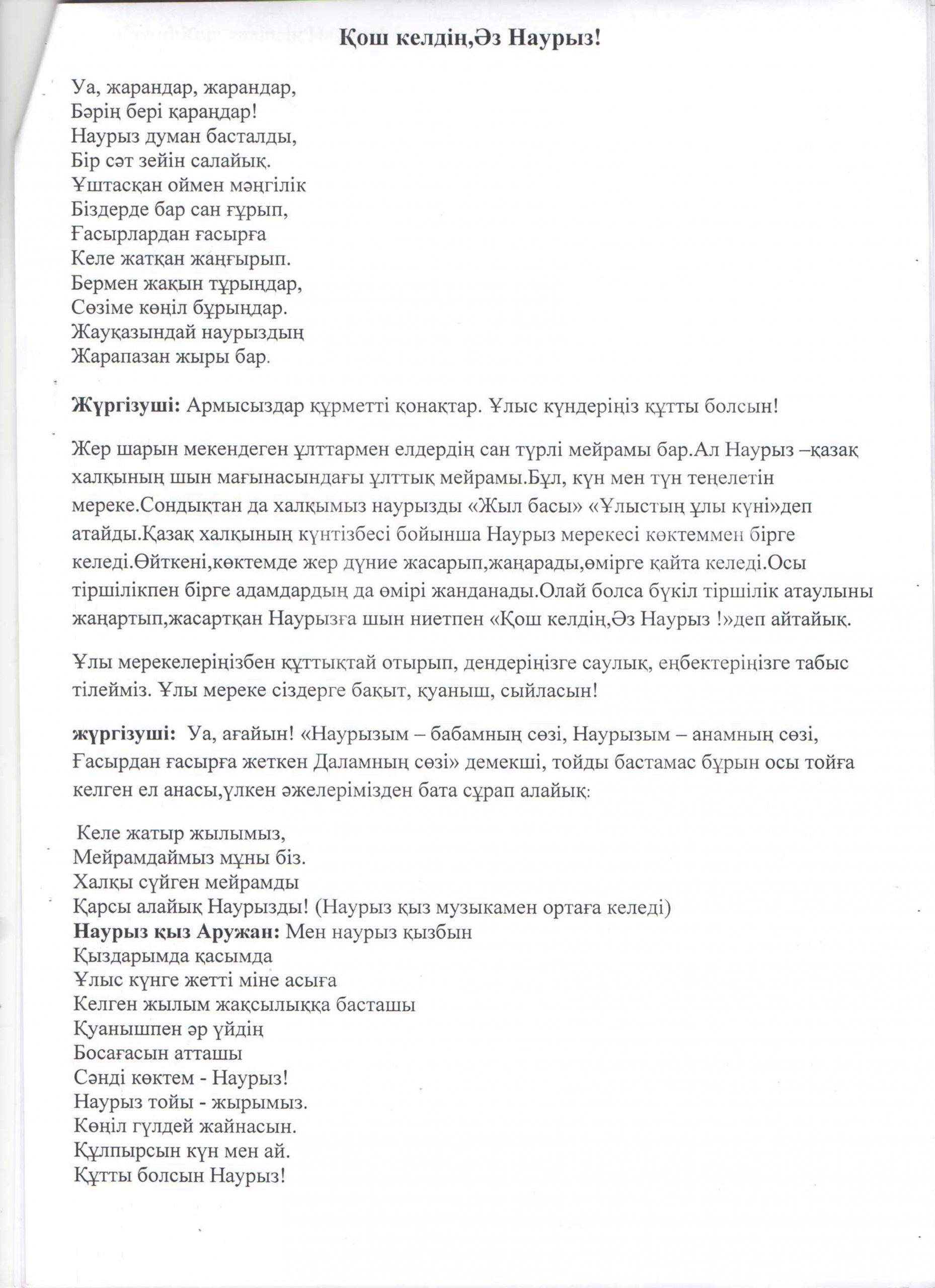 Қош келдің,Әз Наурыз!

Уа, жарандар, жарандар,
Бәрің бері қараңдар!
Наурыз думан басталды,
Бір сәт зейін салайық.
Ұштасқан оймен мәңгілік
Біздерде бар сан ғұрып,
Ғасырлардан ғасырға
Келе жатқан жаңғырып.
Бермен жақын тұрыңдар,
Сөзіме көңіл бұрыңдар.
Жауқазындай наурыздың
Жарапазан жыры бар.

Жүргізуші: Армысыздар құрметті қонақтар. Ұлыс күндеріңіз құтты болсын!

Жер шарын мекендеген ұлттармен елдердің сан түрлі мейрамы бар.Ал Наурыз –қазақ халқының шын мағынасындағы ұлттық мейрамы.Бұл, күн мен түн теңелетін мереке.Сондықтан да халқымыз наурызды «Жыл басы» «Ұлыстың ұлы күні»деп атайды.Қазақ халқының күнтізбесі бойынша Наурыз мерекесі көктеммен бірге келеді.Өйткені,көктемде жер дүние жасарып,жаңарады,өмірге қайта келеді.Осы тіршілікпен бірге адамдардың да өмірі жанданады.Олай болса бүкіл тіршілік атаулыны жаңартып,жасартқан Наурызға шын ниетпен «Қош келдің,Әз Наурыз !»деп айтайық.

Ұлы мерекелеріңізбен құттықтай отырып, дендеріңізге саулық, еңбектеріңізге табыс тілейміз. Ұлы мереке сіздерге бақыт, қуаныш, сыйласын!

жүргізуші: Уа, ағайын! «Наурызым – бабамның сөзі, Наурызым – анамның сөзі, Ғасырдан ғасырға жеткен Даламның сөзі» демекші, тойды бастамас бұрын осы тойға келген ел анасы,үлкен әжелерімізден бата сұрап алайық:

Келе жатыр жылымыз,
Мейрамдаймыз мұны біз.
Халқы сүйген мейрамды
Қарсы алайық Наурызды! (Наурыз қыз музыкамен ортаға келеді)
Наурыз қыз Аружан: Мен наурыз қызбын
Қыздарымда қасымда
Ұлыс күнге жетті міне асыға
Келген жылым жақсылыққа басташы
Қуанышпен әр үйдің
Босағасын атташы
Сәнді көктем - Наурыз!
Наурыз тойы - жырымыз.
Көңіл гүлдей жайнасын.
Құлпырсын күн мен ай.
Құтты болсын Наурыз!